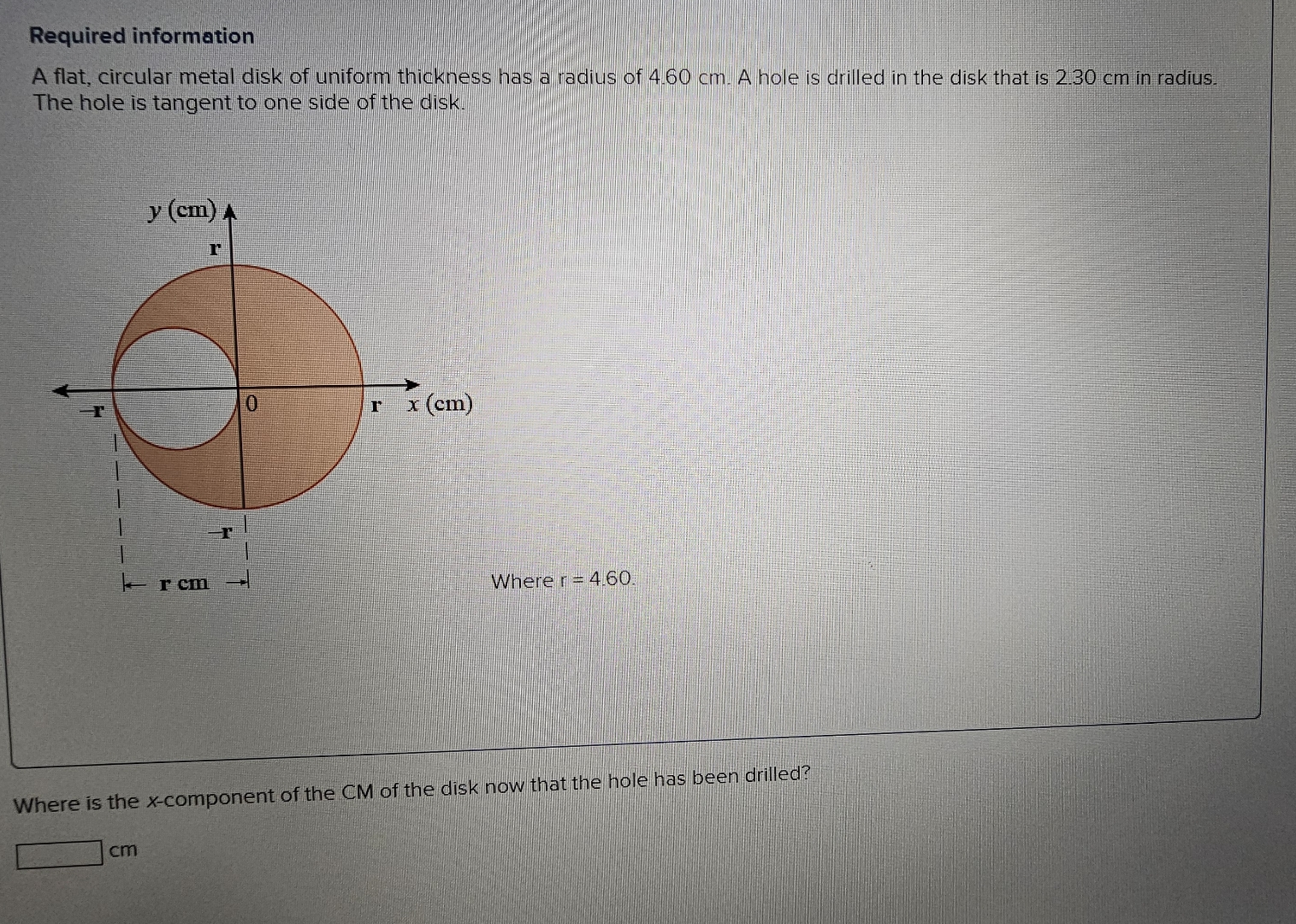 Required information

A flat, circular metal disk of uniform thickness has a radius of 4.60 cm. A hole is drilled in the disk that is 2.30 cm in radius. The hole is tangent to one side of the disk.

y (cm)

r

−r

0

r

x (cm)

−r

r cm

Where r = 4.60.

Where is the x-component of the CM of the disk now that the hole has been drilled?

cm